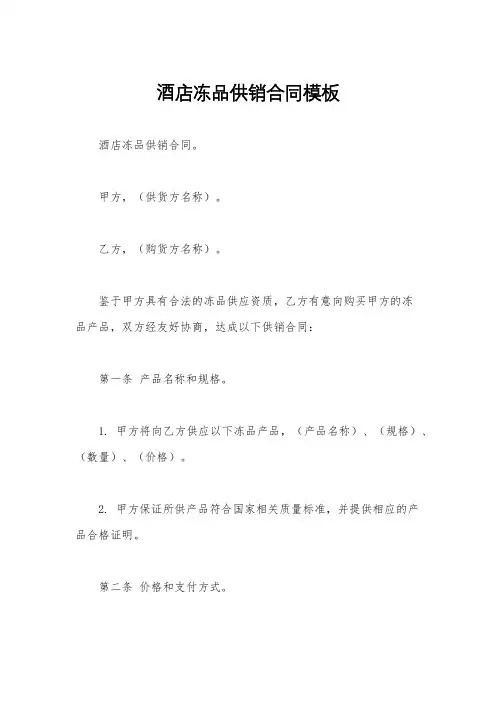 酒店冻品供销合同模板

酒店冻品供销合同。

甲方，（供货方名称）。

乙方，（购货方名称）。

鉴于甲方具有合法的冻品供应资质，乙方有意向购买甲方的冻品产品，双方经友好协商，达成以下供销合同：

第一条 产品名称和规格。

1. 甲方将向乙方供应以下冻品产品，（产品名称）、（规格）、（数量）、（价格）。

2. 甲方保证所供产品符合国家相关质量标准，并提供相应的产品合格证明。

第二条 价格和支付方式。